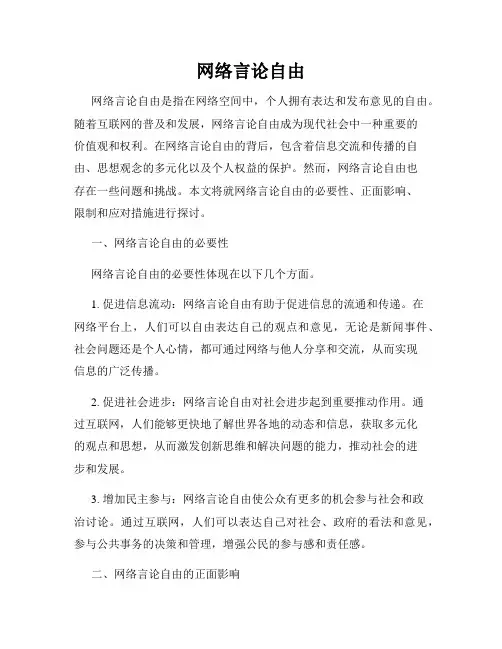 网络言论自由

网络言论自由是指在网络空间中，个人拥有表达和发布意见的自由。随着互联网的普及和发展，网络言论自由成为现代社会中一种重要的价值观和权利。在网络言论自由的背后，包含着信息交流和传播的自由、思想观念的多元化以及个人权益的保护。然而，网络言论自由也存在一些问题和挑战。本文将就网络言论自由的必要性、正面影响、限制和应对措施进行探讨。

一、网络言论自由的必要性

网络言论自由的必要性体现在以下几个方面。

1. 促进信息流动：网络言论自由有助于促进信息的流通和传递。在网络平台上，人们可以自由表达自己的观点和意见，无论是新闻事件、社会问题还是个人心情，都可通过网络与他人分享和交流，从而实现信息的广泛传播。

2. 促进社会进步：网络言论自由对社会进步起到重要推动作用。通过互联网，人们能够更快地了解世界各地的动态和信息，获取多元化的观点和思想，从而激发创新思维和解决问题的能力，推动社会的进步和发展。

3. 增加民主参与：网络言论自由使公众有更多的机会参与社会和政治讨论。通过互联网，人们可以表达自己对社会、政府的看法和意见，参与公共事务的决策和管理，增强公民的参与感和责任感。

二、网络言论自由的正面影响